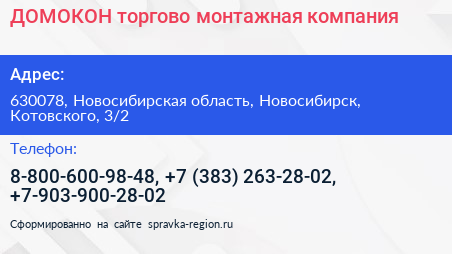 ДОМОКОН торгово монтажная компания

Адрес:

630078, Новосибирская область, Новосибирск, Котовского, 3/2

Телефон:

8-800-600-98-48, +7 (383) 263-28-02, +7-903-900-28-02

Сформированно на сайте spravka-region.ru